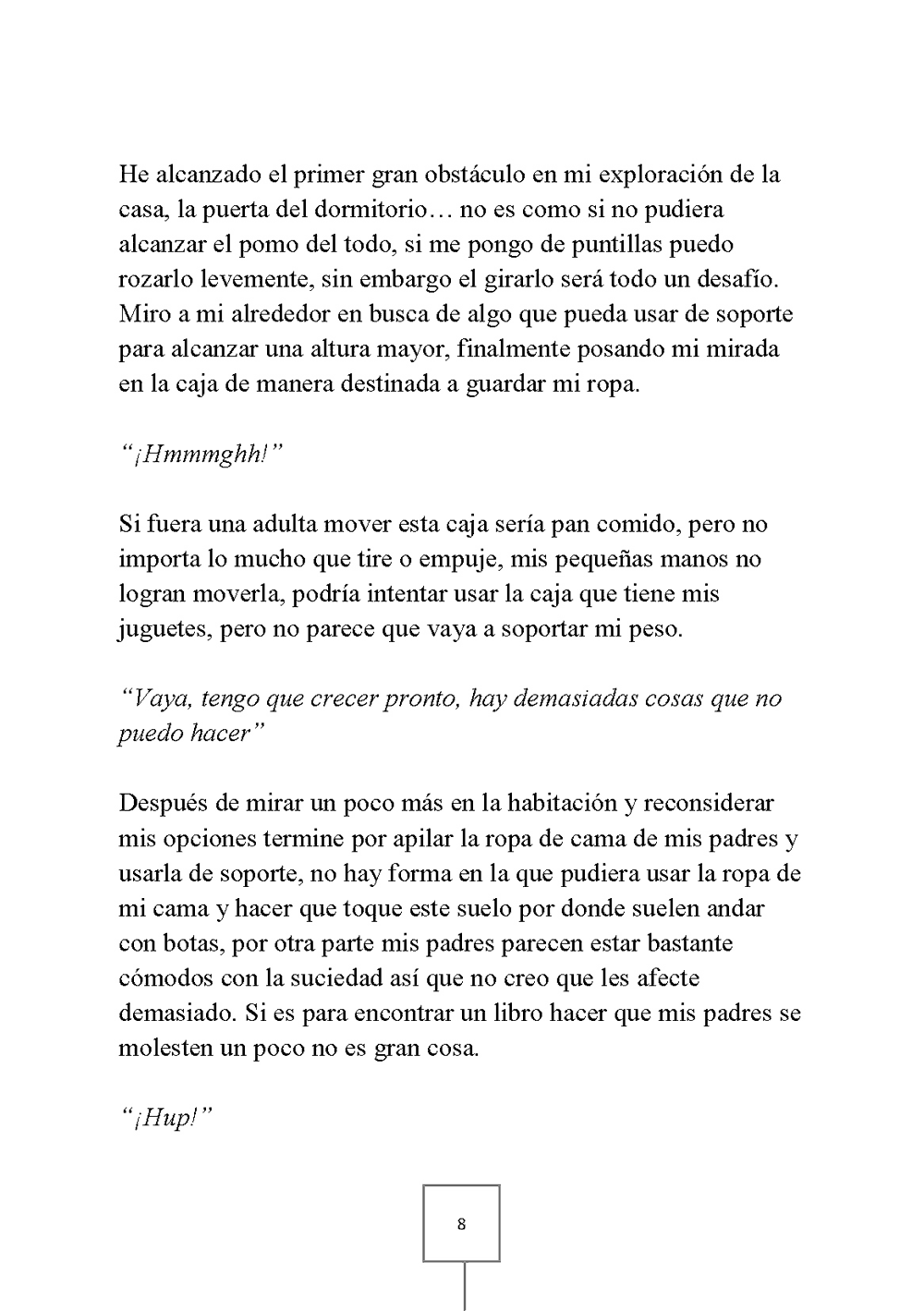 He alcanzado el primer gran obstáculo en mi exploración de la casa, la puerta del dormitorio… no es como si no pudiera alcanzar el pomo del todo, si me pongo de puntillas puedo rozarlo levemente, sin embargo el girarlo será todo un desafío. Miro a mi alrededor en busca de algo que pueda usar de soporte para alcanzar una altura mayor, finalmente posando mi mirada en la caja de manera destinada a guardar mi ropa.

“¡Hmmmghh!”

Si fuera una adulta mover esta caja sería pan comido, pero no importa lo mucho que tire o empuje, mis pequeñas manos no logran moverla, podría intentar usar la caja que tiene mis juguetes, pero no parece que vaya a soportar mi peso.

“Vaya, tengo que crecer pronto, hay demasiadas cosas que no puedo hacer”

Después de mirar un poco más en la habitación y reconsiderar mis opciones termine por apilar la ropa de cama de mis padres y usarla de soporte, no hay forma en la que pudiera usar la ropa de mi cama y hacer que toque este suelo por donde suelen andar con botas, por otra parte mis padres parecen estar bastante cómodos con la suciedad así que no creo que les afecte demasiado. Si es para encontrar un libro hacer que mis padres se molesten un poco no es gran cosa.

“¡Hup!”

8